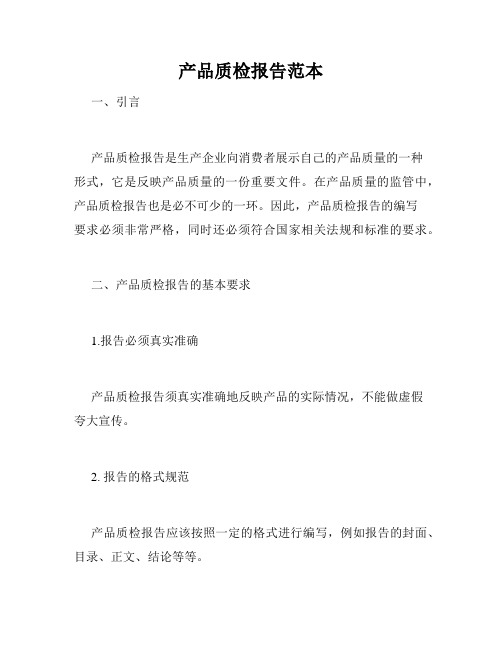 产品质检报告范本

一、引言

产品质检报告是生产企业向消费者展示自己的产品质量的一种形式，它是反映产品质量的一份重要文件。在产品质量的监管中，产品质检报告也是必不可少的一环。因此，产品质检报告的编写要求必须非常严格，同时还必须符合国家相关法规和标准的要求。

二、产品质检报告的基本要求

1.报告必须真实准确

产品质检报告须真实准确地反映产品的实际情况，不能做虚假夸大宣传。

2. 报告的格式规范

产品质检报告应该按照一定的格式进行编写，例如报告的封面、目录、正文、结论等等。